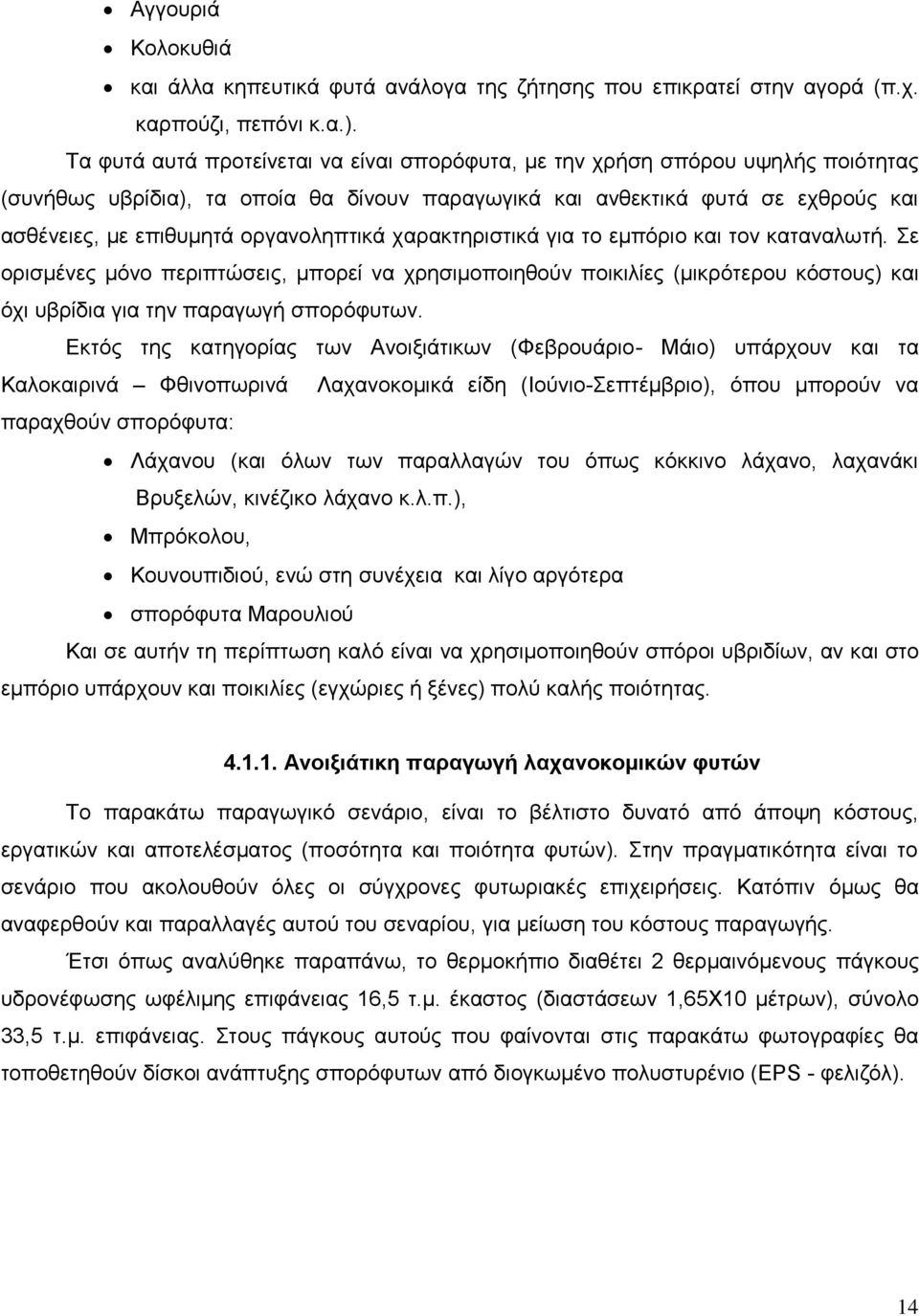 • Αγγουριά
• Κολοκυθιά
• και άλλα κηπευτικά φυτά ανάλογα της ζήτησης που επικρατεί στην αγορά (π.χ. καρπούζι, πεπόνι κ.α.).

Τα φυτά αυτά προτείνεται να είναι σπορόφυτα, με την χρήση σπόρου υψηλής ποιότητας (συνήθως υβρίδια), τα οποία θα δίνουν παραγωγικά και ανθεκτικά φυτά σε εχθρούς και ασθένειες, με επιθυμητά οργανοληπτικά χαρακτηριστικά για το εμπόριο και τον καταναλωτή. Σε ορισμένες μόνο περιπτώσεις, μπορεί να χρησιμοποιηθούν ποικιλίες (μικρότερου κόστους) και όχι υβρίδια για την παραγωγή σπορόφυτων.

Εκτός της κατηγορίας των Ανοιξιάτικων (Φεβρουάριο- Μάιο) υπάρχουν και τα Καλοκαιρινά – Φθινοπωρινά Λαχανοκομικά είδη (Ιούνιο-Σεπτέμβριο), όπου μπορούν να παραχθούν σπορόφυτα:

• Λάχανου (και όλων των παραλλαγών του όπως κόκκινο λάχανο, λαχανάκι Βρυξελών, κινέζικο λάχανο κ.λ.π.),
• Μπρόκολου,
• Κουνουπιδιού, ενώ στη συνέχεια και λίγο αργότερα
• σπορόφυτα Μαρουλιού

Και σε αυτήν τη περίπτωση καλό είναι να χρησιμοποιηθούν σπόροι υβριδίων, αν και στο εμπόριο υπάρχουν και ποικιλίες (εγχώριες ή ξένες) πολύ καλής ποιότητας.

4.1.1. Ανοιξιάτικη παραγωγή λαχανοκομικών φυτών

Το παρακάτω παραγωγικό σενάριο, είναι το βέλτιστο δυνατό από άποψη κόστους, εργατικών και αποτελέσματος (ποσότητα και ποιότητα φυτών). Στην πραγματικότητα είναι το σενάριο που ακολουθούν όλες οι σύγχρονες φυτωριακές επιχειρήσεις. Κατόπιν όμως θα αναφερθούν και παραλλαγές αυτού του σεναρίου, για μείωση του κόστους παραγωγής.

Έτσι όπως αναλύθηκε παραπάνω, το θερμοκήπιο διαθέτει 2 θερμαινόμενους πάγκους υδρονέφωσης ωφέλιμης επιφάνειας 16,5 τ.μ. έκαστος (διαστάσεων 1,65Χ10 μέτρων), σύνολο 33,5 τ.μ. επιφάνειας. Στους πάγκους αυτούς που φαίνονται στις παρακάτω φωτογραφίες θα τοποθετηθούν δίσκοι ανάπτυξης σπορόφυτων από διογκωμένο πολυστυρένιο (EPS - φελιζόλ).

14